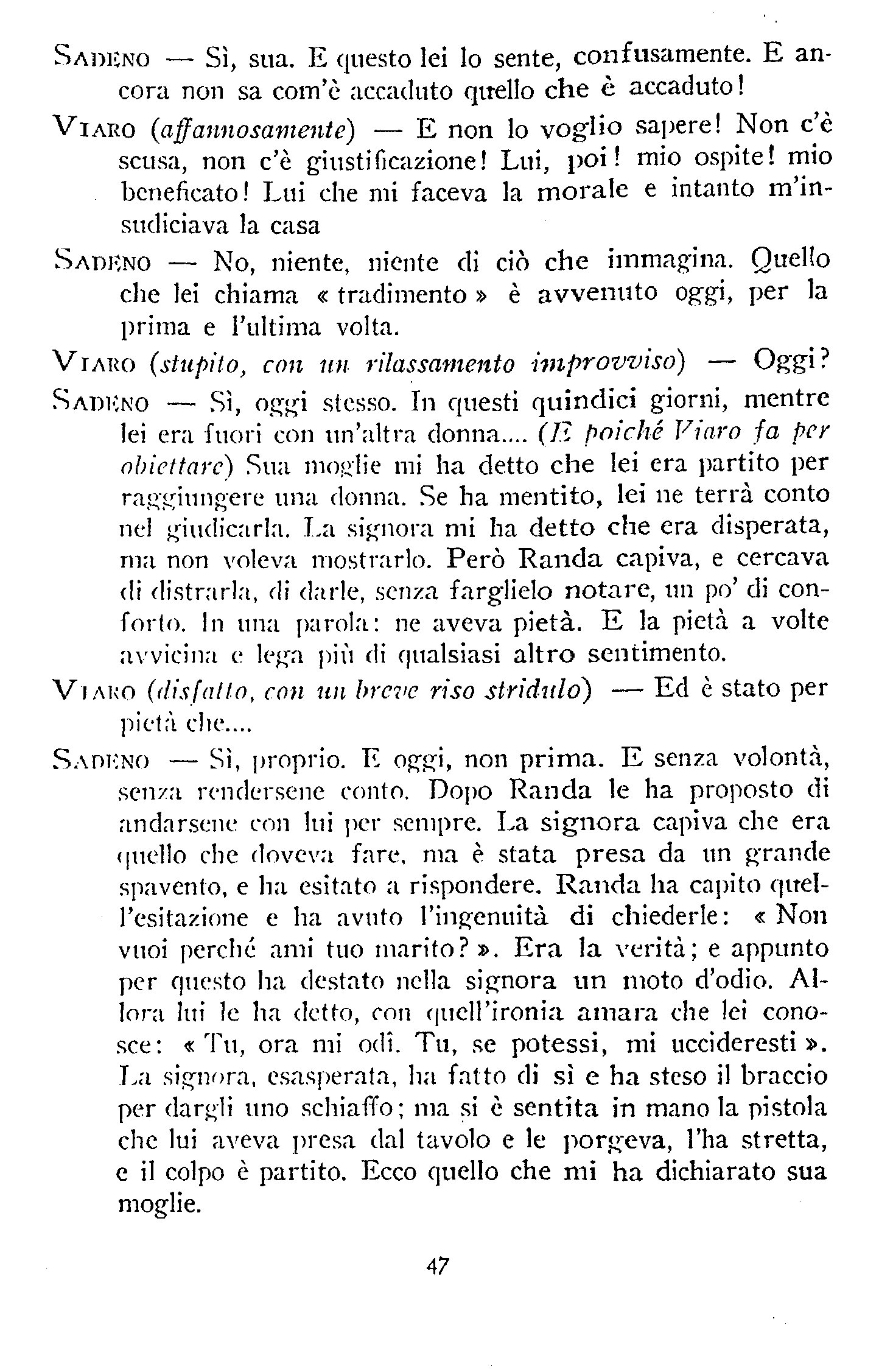 SADENO — Sì, sua. E questo lei lo sente, confusamente. E ancora non sa com'è accaduto quello che è accaduto!

VIARO (affannosamente) — E non lo voglio sapere! Non c'è scusa, non c'è giustificazione! Lui, poi! mio ospite! mio beneficato! Lui che mi faceva la morale e intanto m'insudiciava la casa

SADENO — No, niente, niente di ciò che immagina. Quello che lei chiama « tradimento » è avvenuto oggi, per la prima e l'ultima volta.

VIARO (stupito, con un rilassamento improvviso) — Oggi?

SADENO — Sì, oggi stesso. In questi quindici giorni, mentre lei era fuori con un'altra donna.... (E poiché Viaro fa per obiettare) Sua moglie mi ha detto che lei era partito per raggiungere una donna. Se ha mentito, lei ne terrà conto nel giudicarla. La signora mi ha detto che era disperata, ma non voleva mostrarlo. Però Randa capiva, e cercava di distrarla, di darle, senza farglielo notare, un po' di conforto. In una parola: ne aveva pietà. E la pietà a volte avvicina e lega più di qualsiasi altro sentimento.

VIARO (disfatto, con un breve riso stridulo) — Ed è stato per pietà che....

SADENO — Sì, proprio. E oggi, non prima. E senza volontà, senza rendersene conto. Dopo Randa le ha proposto di andarsene con lui per sempre. La signora capiva che era quello che doveva fare, ma è stata presa da un grande spavento, e ha esitato a rispondere. Randa ha capito quell'esitazione e ha avuto l'ingenuità di chiederle: « Non vuoi perché ami tuo marito? ». Era la verità; e appunto per questo ha destato nella signora un moto d'odio. Allora lui le ha detto, con quell'ironia amara che lei conosce: « Tu, ora mi odî. Tu, se potessi, mi uccideresti ». La signora, esasperata, ha fatto di sì e ha steso il braccio per dargli uno schiaffo; ma si è sentita in mano la pistola che lui aveva presa dal tavolo e le porgeva, l'ha stretta, e il colpo è partito. Ecco quello che mi ha dichiarato sua moglie.

47